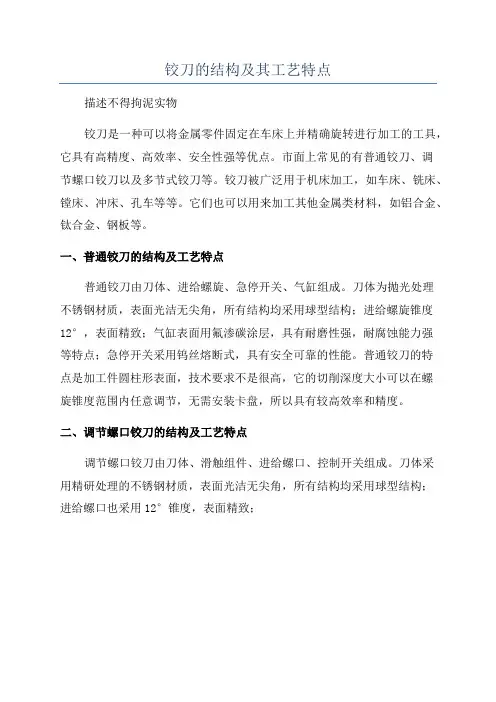 铰刀的结构及其工艺特点

描述不得拘泥实物

铰刀是一种可以将金属零件固定在车床上并精确旋转进行加工的工具，它具有高精度、高效率、安全性强等优点。市面上常见的有普通铰刀、调节螺口铰刀以及多节式铰刀等。铰刀被广泛用于机床加工，如车床、铣床、镗床、冲床、孔车等等。它们也可以用来加工其他金属类材料，如铝合金、钛合金、钢板等。

一、普通铰刀的结构及工艺特点

普通铰刀由刀体、进给螺旋、急停开关、气缸组成。刀体为抛光处理不锈钢材质，表面光洁无尖角，所有结构均采用球型结构；进给螺旋锥度12°，表面精致；气缸表面用氟渗碳涂层，具有耐磨性强，耐腐蚀能力强等特点；急停开关采用钨丝熔断式，具有安全可靠的性能。普通铰刀的特点是加工件圆柱形表面，技术要求不是很高，它的切削深度大小可以在螺旋锥度范围内任意调节，无需安装卡盘，所以具有较高效率和精度。

二、调节螺口铰刀的结构及工艺特点

调节螺口铰刀由刀体、滑触组件、进给螺口、控制开关组成。刀体采用精研处理的不锈钢材质，表面光洁无尖角，所有结构均采用球型结构；进给螺口也采用12°锥度，表面精致；